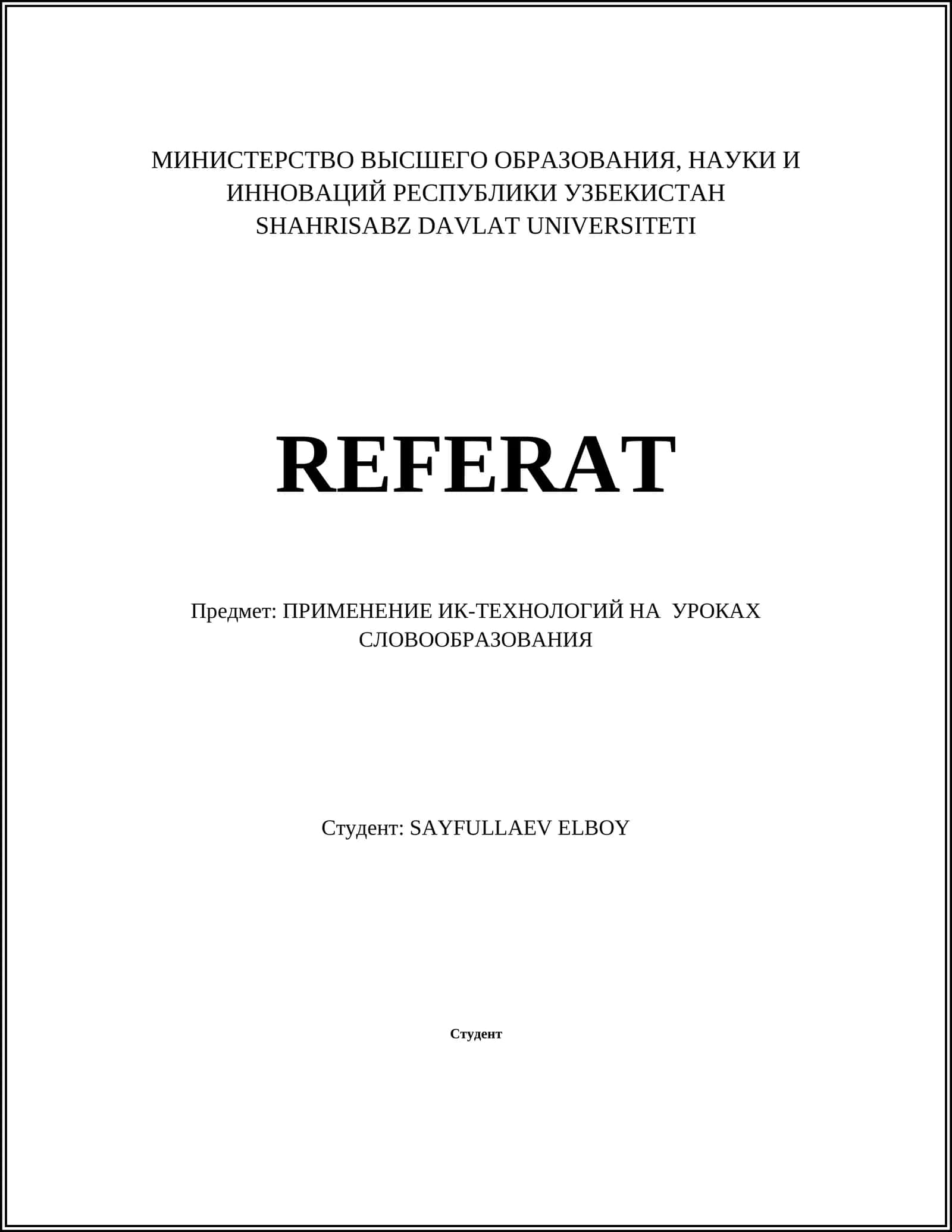 МИНИСТЕРСТВО ВЫСШЕГО ОБРАЗОВАНИЯ, НАУКИ И ИННОВАЦИЙ РЕСПУБЛИКИ УЗБЕКИСТАН
SHAHRISABZ DAVLAT UNIVERSITETI

REFERAT

Предмет: ПРИМЕНЕНИЕ ИК-ТЕХНОЛОГИЙ НА УРОКАХ СЛОВООБРАЗОВАНИЯ

Студент: SAYFULLAEV ELBOY

Студент